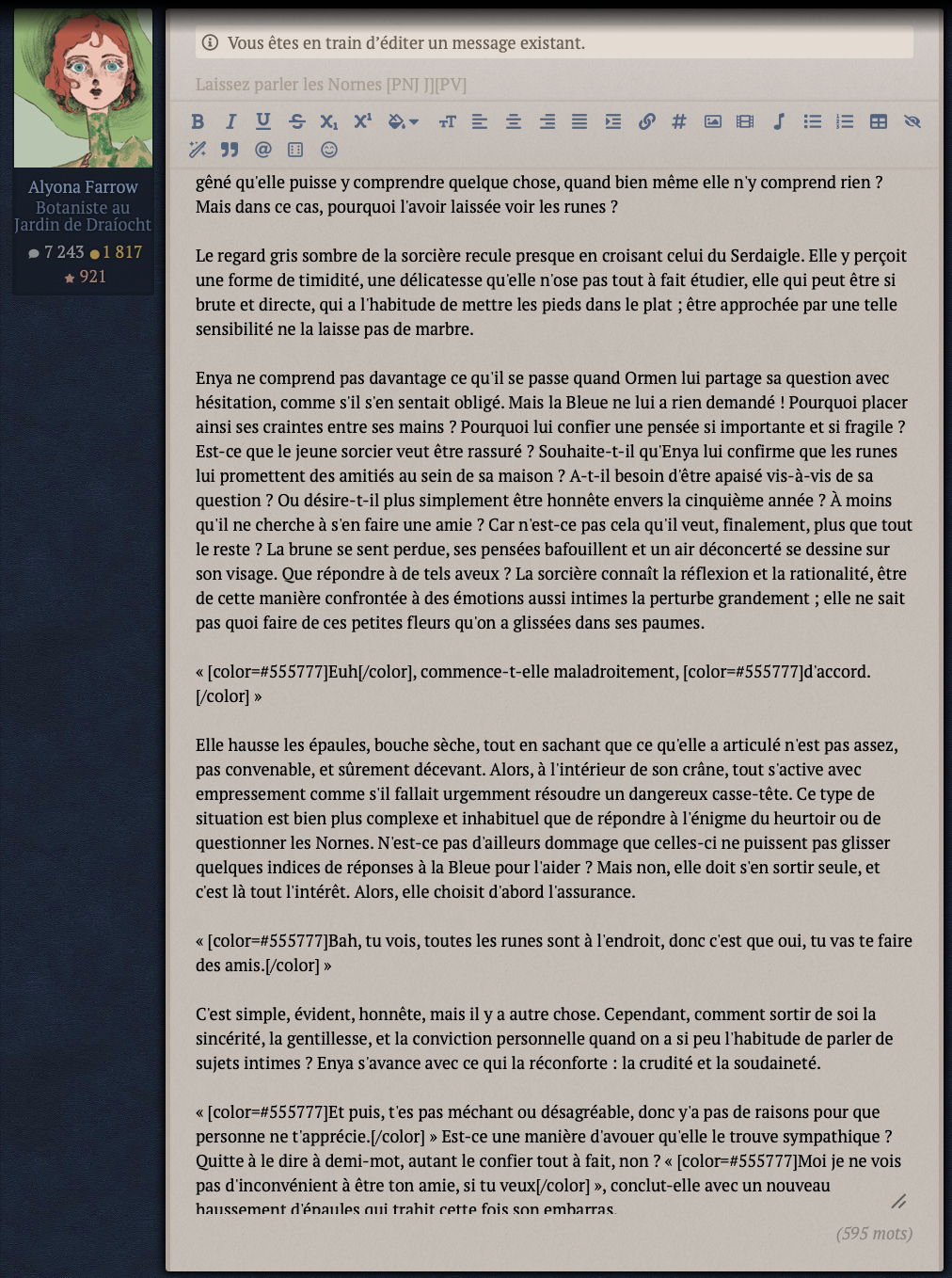 Alyona Farrow
Botaniste au Jardin de Draíocht
7 243 1 817
921

Vous êtes en train d'éditer un message existant.

Laissez parler les Nornes [PNJ J][PV]

gêné qu'elle puisse y comprendre quelque chose, quand bien même elle n'y comprend rien ? Mais dans ce cas, pourquoi l'avoir laissée voir les runes ?

Le regard gris sombre de la sorcière recule presque en croisant celui du Serdaigle. Elle y perçoit une forme de timidité, une délicatesse qu'elle n'ose pas tout à fait étudier, elle qui peut être si brute et directe, qui a l'habitude de mettre les pieds dans le plat ; être approchée par une telle sensibilité ne la laisse pas de marbre.

Enya ne comprend pas davantage ce qu'il se passe quand Ormen lui partage sa question avec hésitation, comme s'il s'en sentait obligé. Mais la Bleue ne lui a rien demandé ! Pourquoi placer ainsi ses craintes entre ses mains ? Pourquoi lui confier une pensée si importante et si fragile ? Est-ce que le jeune sorcier veut être rassuré ? Souhaite-t-il qu'Enya lui confirme que les runes lui promettent des amitiés au sein de sa maison ? A-t-il besoin d'être apaisé vis-à-vis de sa question ? Ou désire-t-il plus simplement être honnête envers la cinquième année ? À moins qu'il ne cherche à s'en faire une amie ? Car n'est-ce pas cela qu'il veut, finalement, plus que tout le reste ? La brune se sent perdue, ses pensées bafouillent et un air déconcerté se dessine sur son visage. Que répondre à de tels aveux ? La sorcière connaît la réflexion et la rationalité, être de cette manière confrontée à des émotions aussi intimes la perturbe grandement ; elle ne sait pas quoi faire de ces petites fleurs qu'on a glissées dans ses paumes.

« [color=#555777]Euh[/color], commence-t-elle maladroitement, [color=#555777]d'accord.[/color] »

Elle hausse les épaules, bouche sèche, tout en sachant que ce qu'elle a articulé n'est pas assez, pas convenable, et sûrement décevant. Alors, à l'intérieur de son crâne, tout s'active avec empressement comme s'il fallait urgemment résoudre un dangereux casse-tête. Ce type de situation est bien plus complexe et inhabituel que de répondre à l'énigme du heurtoir ou de questionner les Nornes. N'est-ce pas d'ailleurs dommage que celles-ci ne puissent pas glisser quelques indices de réponses à la Bleue pour l'aider ? Mais non, elle doit s'en sortir seule, et c'est là tout l'intérêt. Alors, elle choisit d'abord l'assurance.

« [color=#555777]Bah, tu vois, toutes les runes sont à l'endroit, donc c'est que oui, tu vas te faire des amis.[/color] »

C'est simple, évident, honnête, mais il y a autre chose. Cependant, comment sortir de soi la sincérité, la gentillesse, et la conviction personnelle quand on a si peu l'habitude de parler de sujets intimes ? Enya s'avance avec ce qui la réconforte : la crudité et la soudaineté.

« [color=#555777]Et puis, t'es pas méchant ou désagréable, donc y'a pas de raisons pour que personne ne t'apprécie.[/color] » Est-ce une manière d'avouer qu'elle le trouve sympathique ? Quitte à le dire à demi-mot, autant le confier tout à fait, non ? « [color=#555777]Moi je ne vois pas d'inconvénient à être ton amie, si tu veux[/color] », conclut-elle avec un nouveau haussement d'épaules qui trahit cette fois son embarras.

(595 mots)